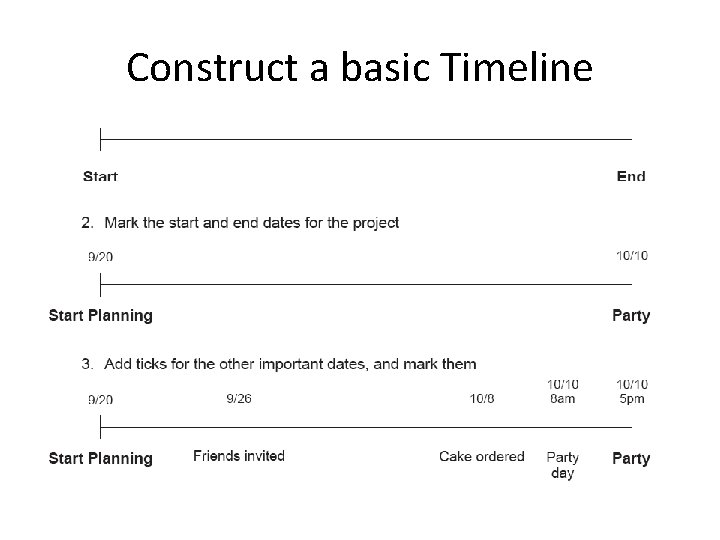 Construct a basic Timeline

Start

End

2. Mark the start and end dates for the project

9/20

10/10

Start Planning

Party

3. Add ticks for the other important dates, and mark them

9/20

9/26

10/8

10/10 8am

10/10 5pm

Start Planning

Friends invited

Cake ordered

Party day

Party